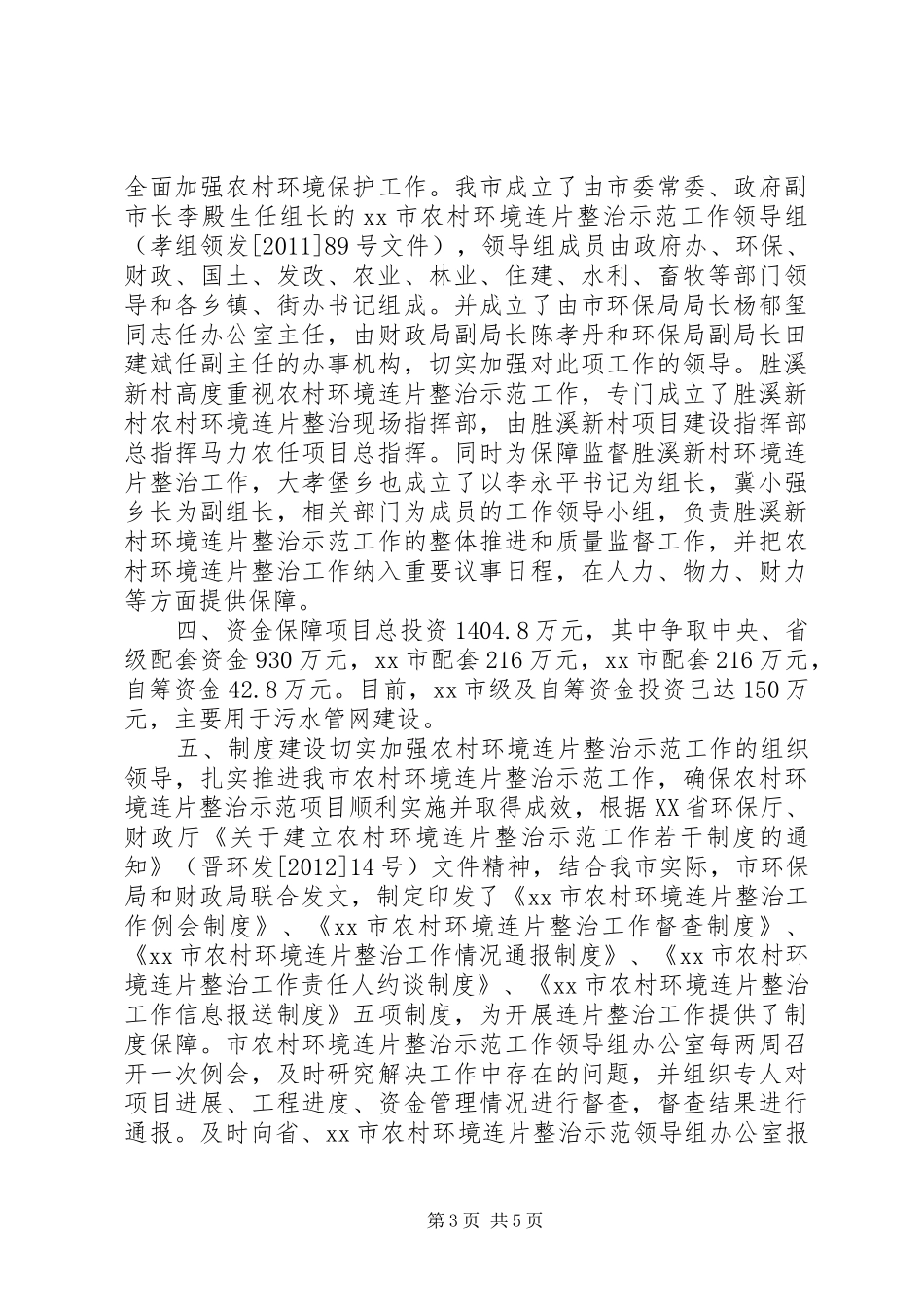 全面加强农村环境保护工作。我市成立了由市委常委、政府副市长李殿生任组长的xx市农村环境连片整治示范工作领导组（孝组领发[2011]89号文件），领导组成员由政府办、环保、财政、国土、发改、农业、林业、住建、水利、畜牧等部门领导和各乡镇、街办书记组成。并成立了由市环保局局长杨郁玺同志任办公室主任，由财政局副局长陈孝丹和环保局副局长田建斌任副主任的办事机构，切实加强对此项工作的领导。胜溪新村高度重视农村环境连片整治示范工作，专门成立了胜溪新村农村环境连片整治现场指挥部，由胜溪新村项目建设指挥部总指挥马力农任项目总指挥。同时为保障监督胜溪新村环境连片整治工作，大孝堡乡也成立了以李永平书记为组长，冀小强乡长为副组长，相关部门为成员的工作领导小组，负责胜溪新村环境连片整治示范工作的整体推进和质量监督工作，并把农村环境连片整治工作纳入重要议事日程，在人力、物力、财力等方面提供保障。

四、资金保障项目总投资1404.8万元，其中争取中央、省级配套资金930万元，xx市配套216万元，xx市配套216万元，自筹资金42.8万元。目前，xx市级及自筹资金投资已达150万元，主要用于污水管网建设。

五、制度建设切实加强农村环境连片整治示范工作的组织领导，扎实推进我市农村环境连片整治示范工作，确保农村环境连片整治示范项目顺利实施并取得成效，根据XX省环保厅、财政厅《关于建立农村环境连片整治示范工作若干制度的通知》（晋环发[2012]14号）文件精神，结合我市实际，市环保局和财政局联合发文，制定印发了《xx市农村环境连片整治工作例会制度》、《xx市农村环境连片整治工作督查制度》、《xx市农村环境连片整治工作情况通报制度》、《xx市农村环境连片整治工作责任人约谈制度》、《xx市农村环境连片整治工作信息报送制度》五项制度，为开展连片整治工作提供了制度保障。市农村环境连片整治示范工作领导组办公室每两周召开一次例会，及时研究解决工作中存在的问题，并组织专人对项目进展、工程进度、资金管理情况进行督查，督查结果进行通报。及时向省、xx市农村环境连片整治示范领导组办公室报

第3页 共5页